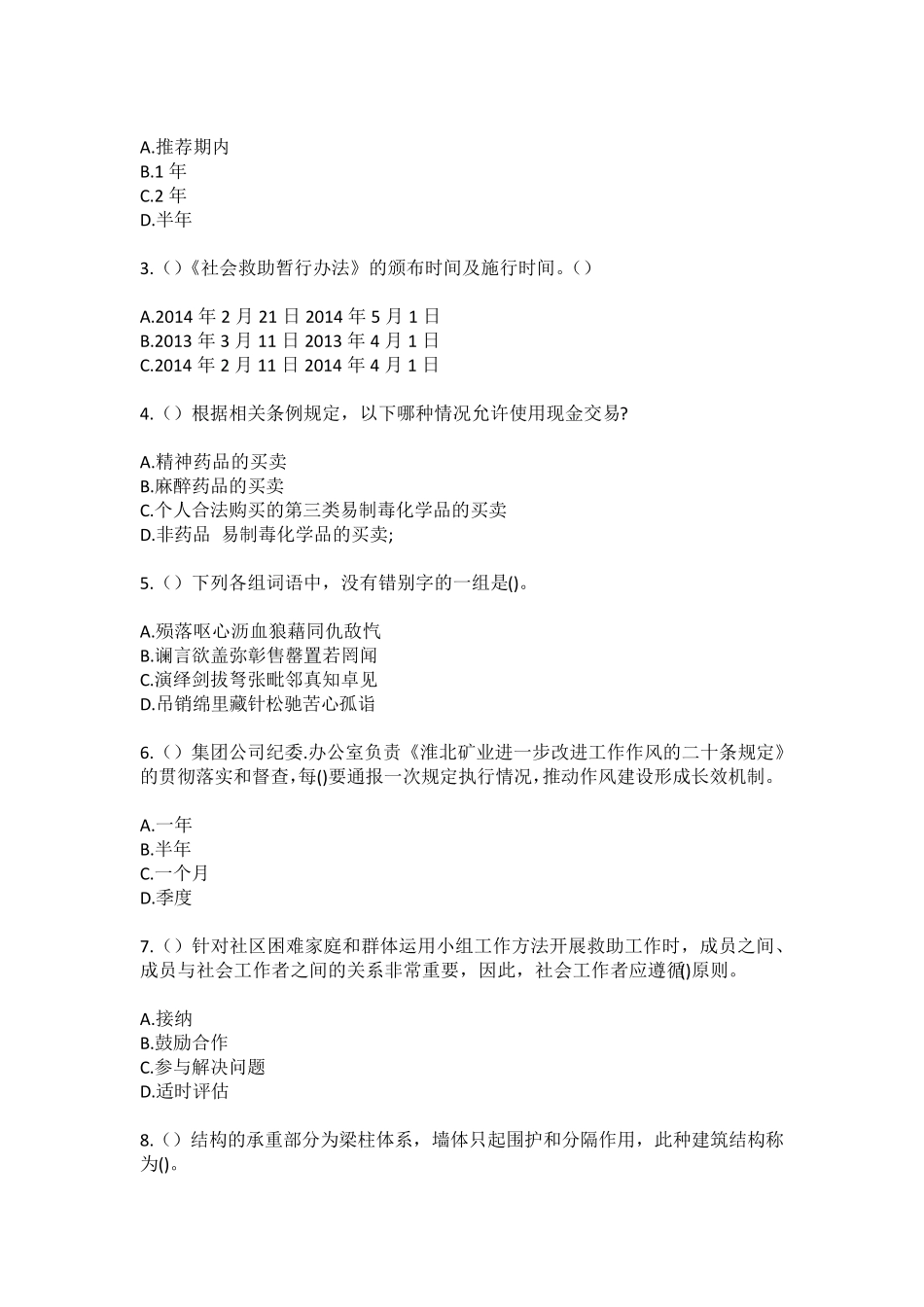 A.推荐期内
B.1年
C.2年
D.半年

3.()《社会救助暂行办法》的颁布时间及施行时间。()

A.2014年2月21日2014年5月1日
B.2013年3月11日2013年4月1日
C.2014年2月11日2014年4月1日

4.()根据相关条例规定，以下哪种情况允许使用现金交易?

A.精神药品的买卖
B.麻醉药品的买卖
C.个人合法购买的第三类易制毒化学品的买卖
D.非药品 易制毒化学品的买卖;

5.()下列各组词语中，没有错别字的一组是()。

A.殒落呕心沥血狼藉同仇敌忾
B.谰言欲盖弥彰售罄置若罔闻
C.演绎剑拔弩张毗邻真知卓见
D.吊销绵里藏针松驰苦心孤诣

6.()集团公司纪委.办公室负责《淮北矿业进一步改进工作作风的二十条规定》的贯彻落实和督查，每()要通报一次规定执行情况，推动作风建设形成长效机制。

A.一年
B.半年
C.一个月
D.季度

7.()针对社区困难家庭和群体运用小组工作方法开展救助工作时，成员之间、成员与社会工作者之间的关系非常重要，因此，社会工作者应遵循()原则。

A.接纳
B.鼓励合作
C.参与解决问题
D.适时评估

8.()结构的承重部分为梁柱体系，墙体只起围护和分隔作用，此种建筑结构称为()。